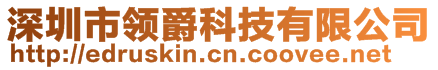 深圳市领爵科技有限公司
http://edruskin.cn.coovee.net